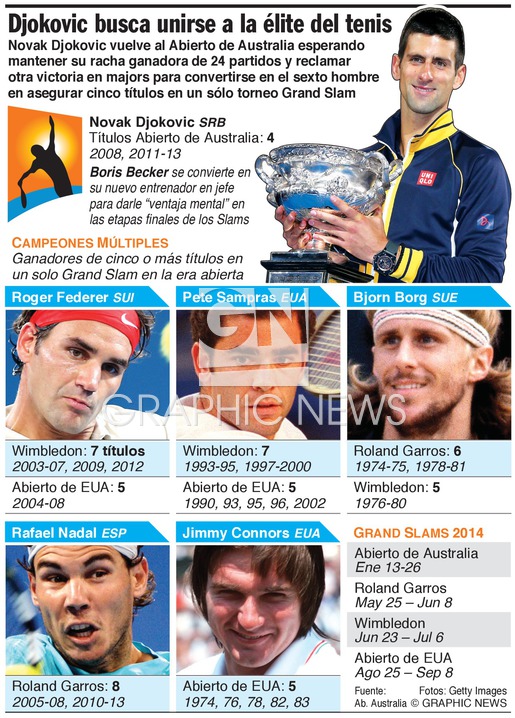 Djokovic busca unirse a la élite del tenis

Novak Djokovic vuelve al Abierto de Australia esperando mantener su racha ganadora de 24 partidos y reclamar otra victoria en majors para convertirse en el sexto hombre en asegurar cinco títulos en un sólo torneo Grand Slam

Novak Djokovic SRB
Títulos Abierto de Australia: 4
2008, 2011-13
Boris Becker se convierte en su nuevo entrenador en jefe para darle "ventaja mental" en las etapas finales de los Slams

UNI QLO

CAMPEONES MÚLTIPLES
Ganadores de cinco o más títulos en un solo Grand Slam en la era abierta

Roger Federer SUI
Wimbledon: 7 títulos
2003-07, 2009, 2012
Abierto de EUA: 5
2004-08

Pete Sampras EUA
Wimbledon: 7
1993-95, 1997-2000
Abierto de EUA: 5
1990, 93, 95, 96, 2002

Bjorn Borg SUE
Roland Garros: 6
1974-75, 1978-81
Wimbledon: 5
1976-80

GN
GRAPHIC NEWS

Rafael Nadal ESP
Roland Garros: 8
2005-08, 2010-13

Jimmy Connors EUA
Abierto de EUA: 5
1974, 76, 78, 82, 83

GRAND SLAMS 2014
Abierto de Australia
Ene 13-26
Roland Garros
May 25 – Jun 8
Wimbledon
Jun 23 – Jul 6
Abierto de EUA
Ago 25 – Sep 8

Fuente: Ab. Australia
Fotos: Getty Images
© GRAPHIC NEWS